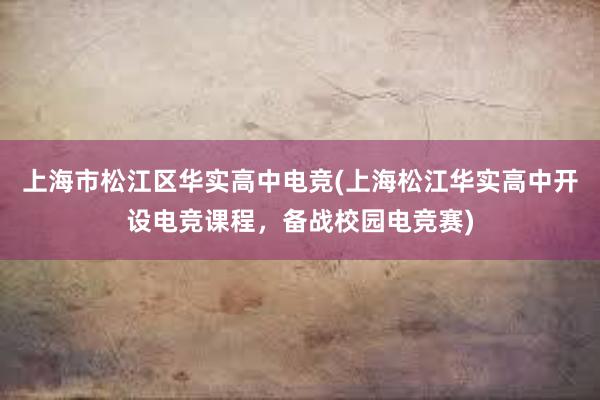 上海市松江区华实高中电竞(上海松江华实高中开设电竞课程，备战校园电竞赛)